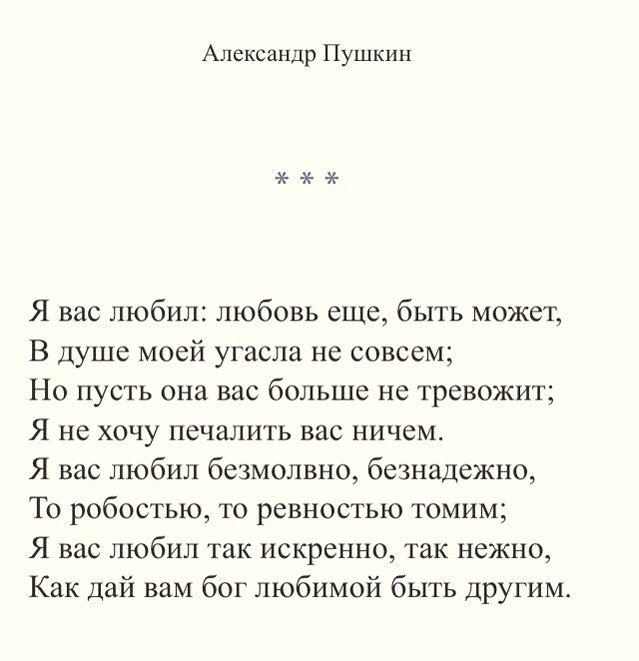 Александр Пушкин

* * *

Я вас любил: любовь еще, быть может,
В душе моей угасла не совсем;
Но пусть она вас больше не тревожит;
Я не хочу печалить вас ничем.
Я вас любил безмолвно, безнадежно,
То робостью, то ревностью томим;
Я вас любил так искренно, так нежно,
Как дай вам бог любимой быть другим.